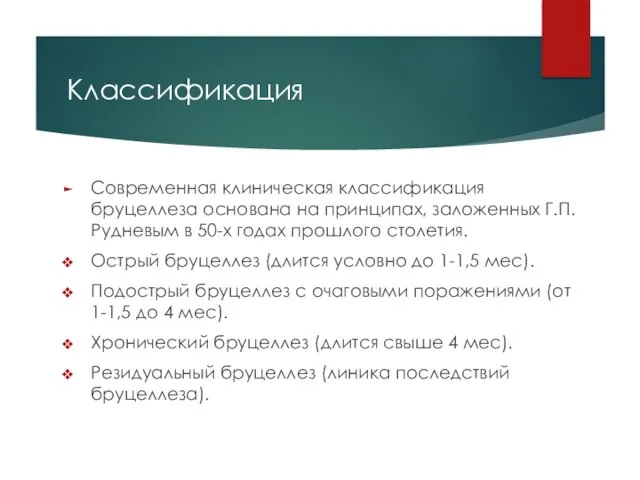 Классификация

Современная клиническая классификация бруцеллеза основана на принципах, заложенных Г.П. Рудневым в 50-х годах прошлого столетия.

Острый бруцеллез (длится условно до 1-1,5 мес).

Подострый бруцеллез с очаговыми поражениями (от 1-1,5 до 4 мес).

Хронический бруцеллез (длится свыше 4 мес).

Резидуальный бруцеллез (линика последствий бруцеллеза).